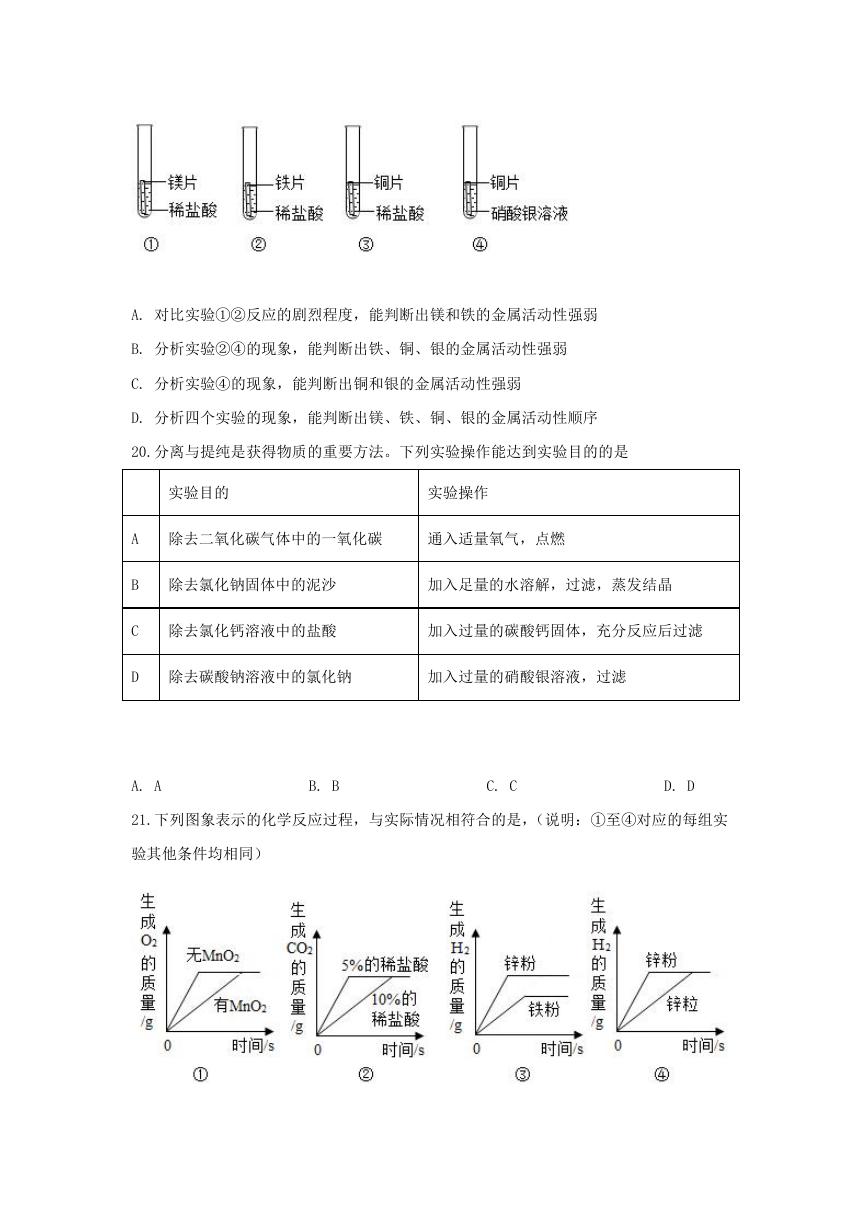 镁片
稀盐酸
①

铁片
稀盐酸
②

铜片
稀盐酸
③

铜片
硝酸银溶液
④

A. 对比实验①②反应的剧烈程度，能判断出镁和铁的金属活动性强弱

B. 分析实验②④的现象，能判断出铁、铜、银的金属活动性强弱

C. 分析实验④的现象，能判断出铜和银的金属活动性强弱

D. 分析四个实验的现象，能判断出镁、铁、铜、银的金属活动性顺序

20.分离与提纯是获得物质的重要方法。下列实验操作能达到实验目的的是

| | 实验目的 | 实验操作 |
|---|---|---|
| A | 除去二氧化碳气体中的一氧化碳 | 通入适量氧气，点燃 |
| B | 除去氯化钠固体中的泥沙 | 加入足量的水溶解，过滤，蒸发结晶 |
| C | 除去氯化钙溶液中的盐酸 | 加入过量的碳酸钙固体，充分反应后过滤 |
| D | 除去碳酸钠溶液中的氯化钠 | 加入过量的硝酸银溶液，过滤 |

A. A　　B. B　　C. C　　D. D

21.下列图象表示的化学反应过程，与实际情况相符合的是，（说明：①至④对应的每组实验其他条件均相同）

生成$O_2$的质量/g
无$MnO_2$
有$MnO_2$
0
时间/s
①

生成$CO_2$的质量/g
5%的稀盐酸
10%的稀盐酸
0
时间/s
②

生成$H_2$的质量/g
锌粉
铁粉
0
时间/s
③

生成$H_2$的质量/g
锌粉
锌粒
0
时间/s
④